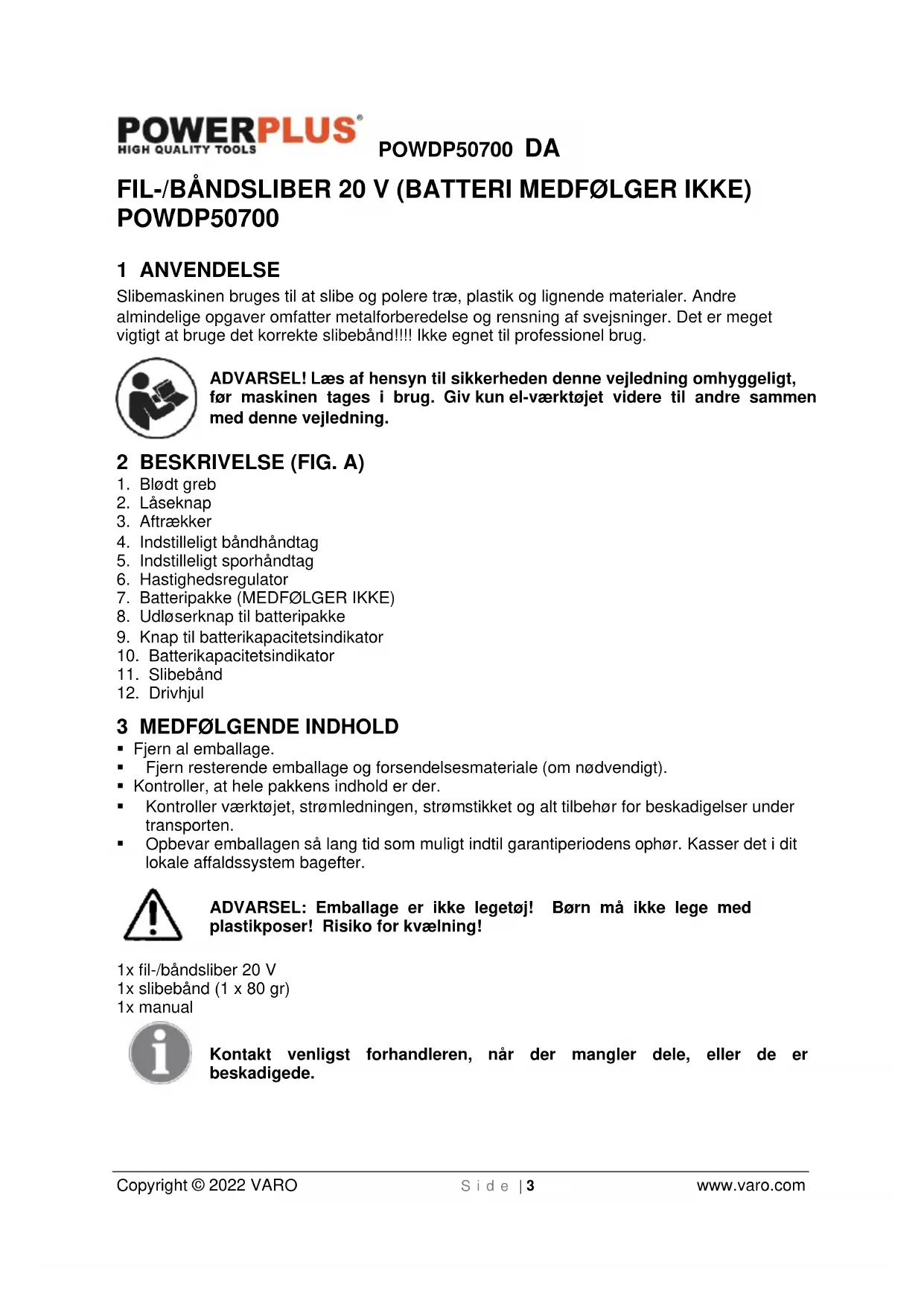 POWERPLUS®
HIGH QUALITY TOOLS

POWDP50700 DA

FIL-/BÅNDSLIBER 20 V (BATTERI MEDFØLGER IKKE) POWDP50700

1 ANVENDELSE

Slibemaskinen bruges til at slibe og polere træ, plastik og lignende materialer. Andre almindelige opgaver omfatter metalforberedelse og rensning af svejsninger. Det er meget vigtigt at bruge det korrekte slibebånd!!!! Ikke egnet til professionel brug.

ADVARSEL! Læs af hensyn til sikkerheden denne vejledning omhyggeligt, før maskinen tages i brug. Giv kun el-værktøjet videre til andre sammen med denne vejledning.

2 BESKRIVELSE (FIG. A)

1. Blødt greb
2. Låseknap
3. Aftrækker
4. Indstilleligt båndhåndtag
5. Indstilleligt sporhåndtag
6. Hastighedsregulator
7. Batteripakke (MEDFØLGER IKKE)
8. Udløserknap til batteripakke
9. Knap til batterikapacitetsindikator
10. Batterikapacitetsindikator
11. Slibebånd
12. Drivhjul

3 MEDFØLGENDE INDHOLD

▪ Fjern al emballage.
▪ Fjern resterende emballage og forsendelsesmateriale (om nødvendigt).
▪ Kontroller, at hele pakkens indhold er der.
▪ Kontroller værktøjet, strømledningen, strømstikket og alt tilbehør for beskadigelser under transporten.
▪ Opbevar emballagen så lang tid som muligt indtil garantiperiodens ophør. Kasser det i dit lokale affaldssystem bagefter.

ADVARSEL: Emballage er ikke legetøj! Børn må ikke lege med plastikposer! Risiko for kvælning!

1x fil-/båndsliber 20 V
1x slibebånd (1 x 80 gr)
1x manual

Kontakt venligst forhandleren, når der mangler dele, eller de er beskadigede.

Copyright © 2022 VARO Side | 3 www.varo.com